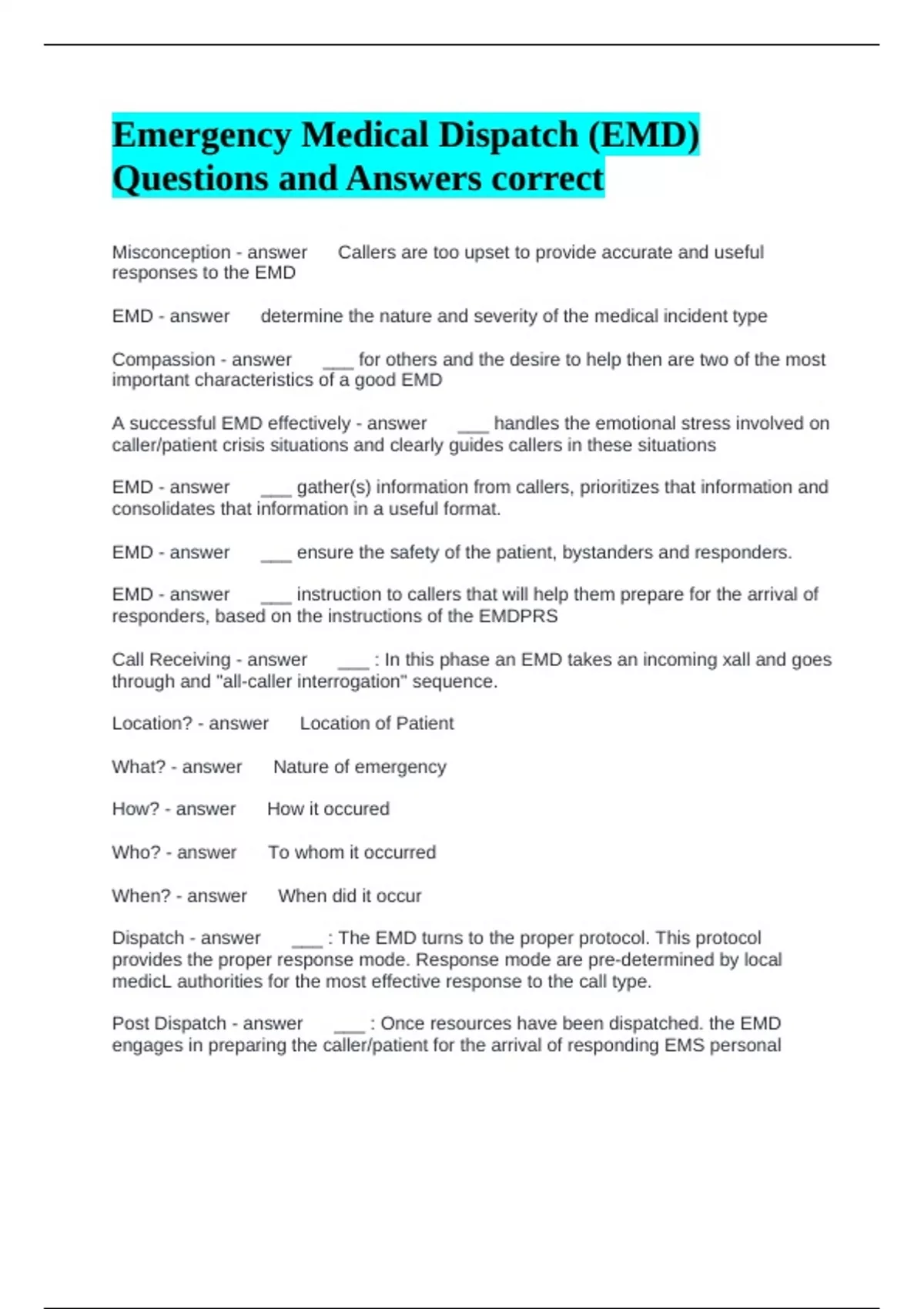 Emergency Medical Dispatch (EMD) Questions and Answers correct

Misconception - answer Callers are too upset to provide accurate and useful responses to the EMD

EMD - answer determine the nature and severity of the medical incident type

Compassion - answer ___ for others and the desire to help then are two of the most important characteristics of a good EMD

A successful EMD effectively - answer ___ handles the emotional stress involved on caller/patient crisis situations and clearly guides callers in these situations

EMD - answer ___ gather(s) information from callers, prioritizes that information and consolidates that information in a useful format.

EMD - answer ___ ensure the safety of the patient, bystanders and responders.

EMD - answer ___ instruction to callers that will help them prepare for the arrival of responders, based on the instructions of the EMDPRS

Call Receiving - answer ___ : In this phase an EMD takes an incoming xall and goes through and "all-caller interrogation" sequence.

Location? - answer Location of Patient

What? - answer Nature of emergency

How? - answer How it occured

Who? - answer To whom it occurred

When? - answer When did it occur

Dispatch - answer ___ : The EMD turns to the proper protocol. This protocol provides the proper response mode. Response mode are pre-determined by local medicL authorities for the most effective response to the call type.

Post Dispatch - answer ___ : Once resources have been dispatched. the EMD engages in preparing the caller/patient for the arrival of responding EMS personal